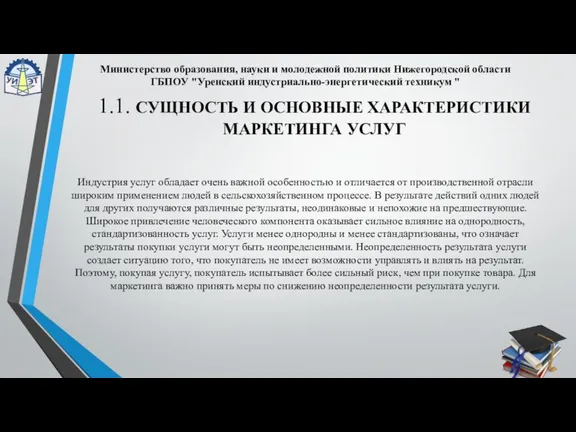 УИ ЭТ

Министерство образования, науки и молодежной политики Нижегородской области
ГБПОУ "Уренский индустриально-энергетический техникум "

1.1. СУЩНОСТЬ И ОСНОВНЫЕ ХАРАКТЕРИСТИКИ МАРКЕТИНГА УСЛУГ

Индустрия услуг обладает очень важной особенностью и отличается от производственной отрасли широким применением людей в сельскохозяйственном процессе. В результате действий одних людей для других получаются различные результаты, неодинаковые и непохожие на предшествующие. Широкое привлечение человеческого компонента оказывает сильное влияние на однородность, стандартизованность услуг. Услуги менее однородны и менее стандартизованы, что означает результаты покупки услуги могут быть неопределенными. Неопределенность результата услуги создает ситуацию того, что покупатель не имеет возможности управлять и влиять на результат. Поэтому, покупая услугу, покупатель испытывает более сильный риск, чем при покупке товара. Для маркетинга важно принять меры по снижению неопределенности результата услуги.